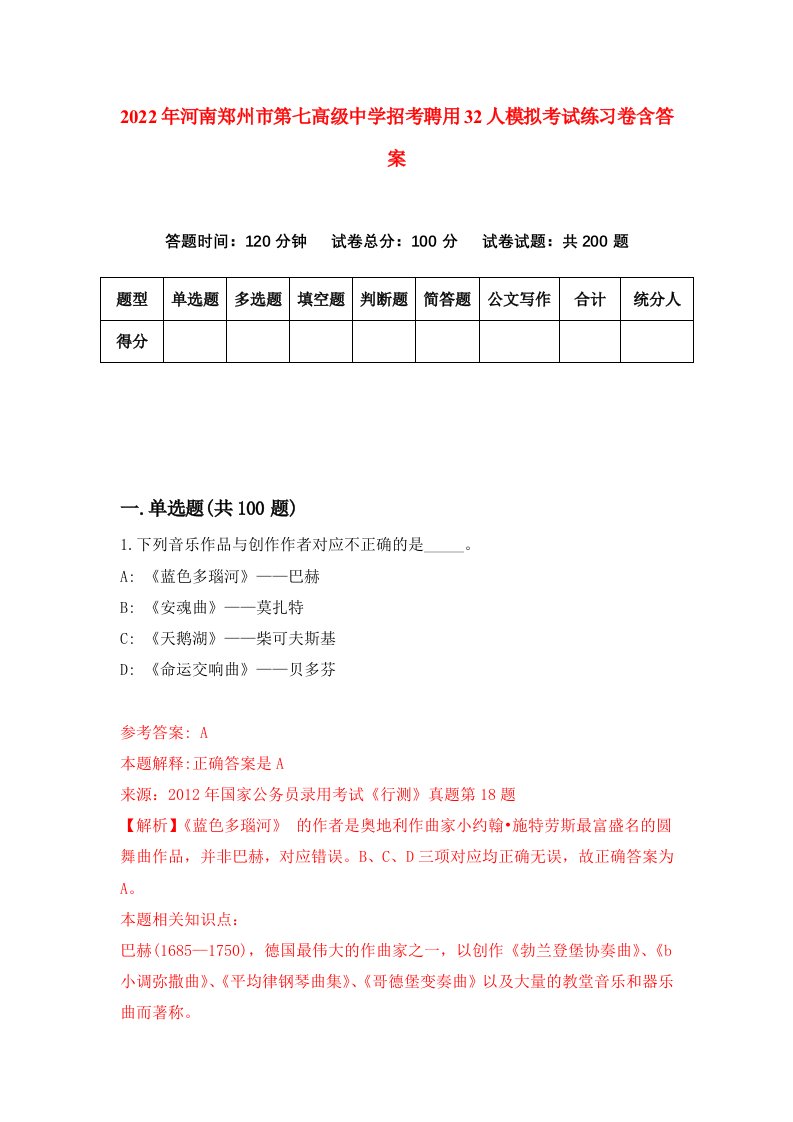 2022年河南郑州市第七高级中学招考聘用32人模拟考试练习卷含答案

答题时间：120分钟　试卷总分：100分　试卷试题：共200题

| 题型 | 单选题 | 多选题 | 填空题 | 判断题 | 简答题 | 公文写作 | 合计 | 统分人 |
|---|---|---|---|---|---|---|---|---|
| 得分 | | | | | | | | |

一.单选题(共100题)

1.下列音乐作品与创作作者对应不正确的是_____。
A: 《蓝色多瑙河》——巴赫
B: 《安魂曲》——莫扎特
C: 《天鹅湖》——柴可夫斯基
D: 《命运交响曲》——贝多芬

参考答案: A
本题解释:正确答案是A
来源：2012年国家公务员录用考试《行测》真题第18题
【解析】《蓝色多瑙河》 的作者是奥地利作曲家小约翰•施特劳斯最富盛名的圆舞曲作品，并非巴赫，对应错误。B、C、D三项对应均正确无误，故正确答案为A。
本题相关知识点：
巴赫(1685—1750)，德国最伟大的作曲家之一，以创作《勃兰登堡协奏曲》、《b小调弥撒曲》、《平均律钢琴曲集》、《哥德堡变奏曲》以及大量的教堂音乐和器乐曲而著称。